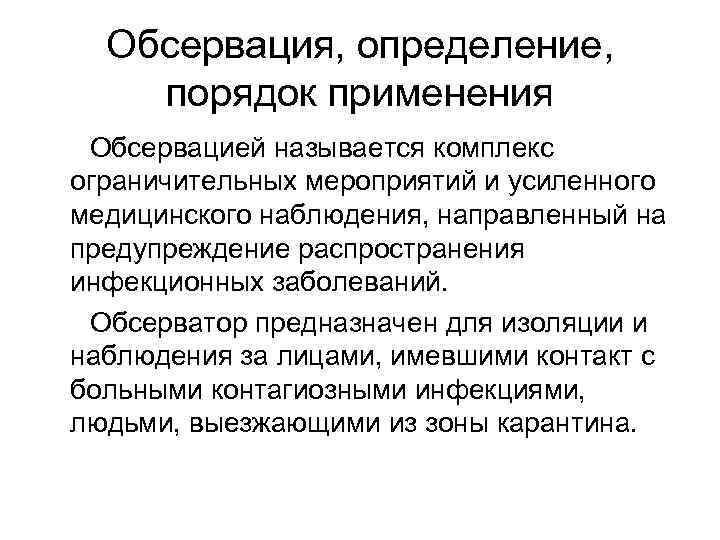 Обсервация, определение, порядок применения

Обсервацией называется комплекс ограничительных мероприятий и усиленного медицинского наблюдения, направленный на предупреждение распространения инфекционных заболеваний.

Обсерватор предназначен для изоляции и наблюдения за лицами, имевшими контакт с больными контагиозными инфекциями, людьми, выезжающими из зоны карантина.